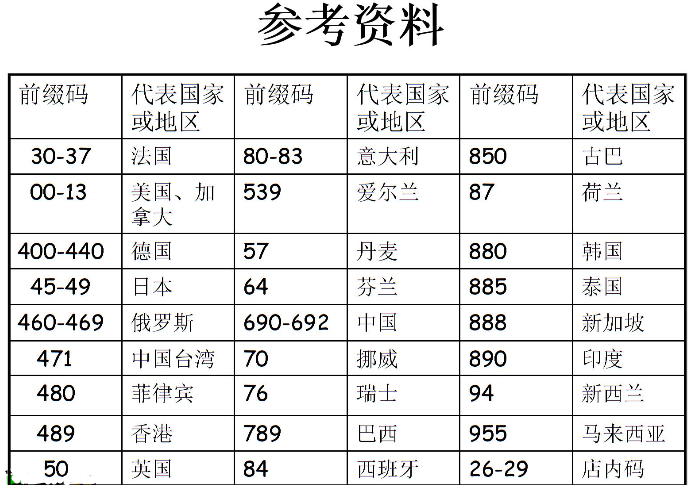 参考资料

| 前缀码 | 代表国家或地区 | 前缀码 | 代表国家或地区 | 前缀码 | 代表国家或地区 |
|---|---|---|---|---|---|
| 30-37 | 法国 | 80-83 | 意大利 | 850 | 古巴 |
| 00-13 | 美国、加拿大 | 539 | 爱尔兰 | 87 | 荷兰 |
| 400-440 | 德国 | 57 | 丹麦 | 880 | 韩国 |
| 45-49 | 日本 | 64 | 芬兰 | 885 | 泰国 |
| 460-469 | 俄罗斯 | 690-692 | 中国 | 888 | 新加坡 |
| 471 | 中国台湾 | 70 | 挪威 | 890 | 印度 |
| 480 | 菲律宾 | 76 | 瑞士 | 94 | 新西兰 |
| 489 | 香港 | 789 | 巴西 | 955 | 马来西亚 |
| 50 | 英国 | 84 | 西班牙 | 26-29 | 店内码 |